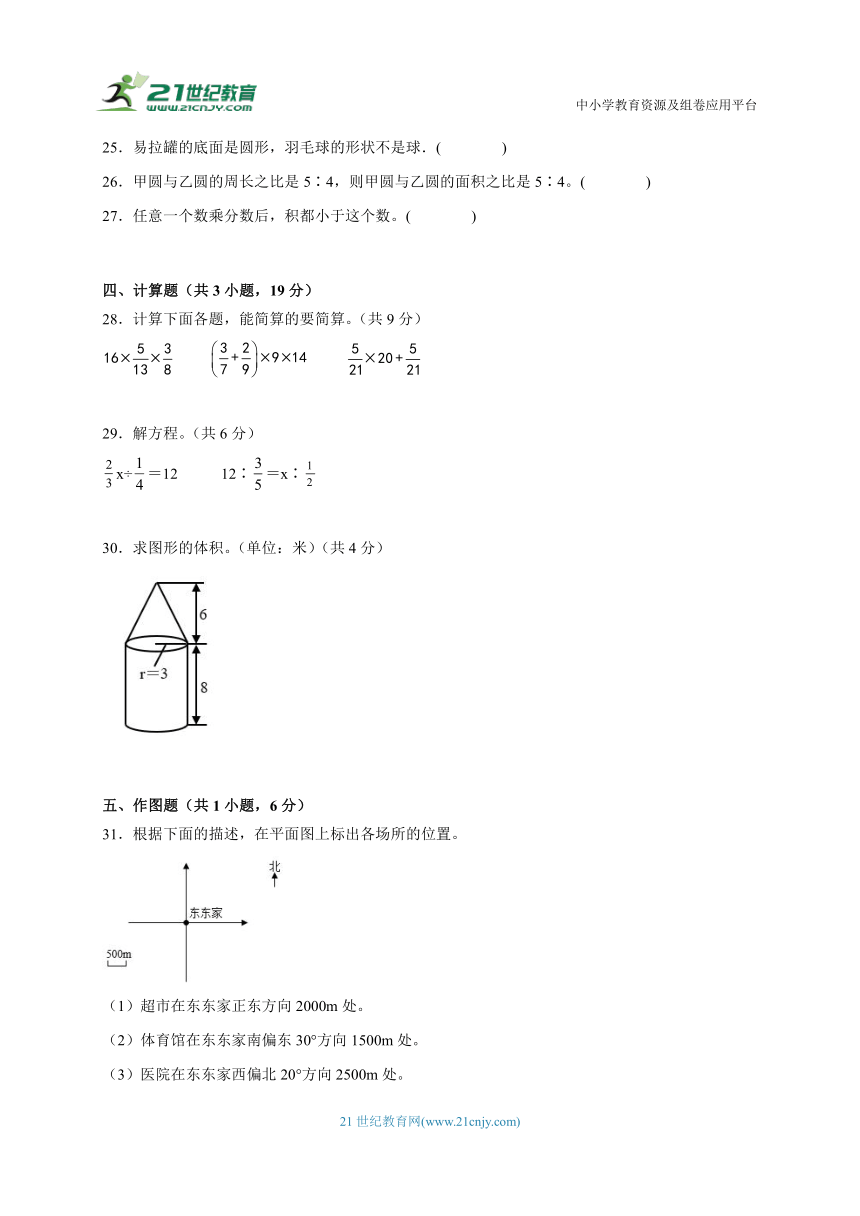 21世纪教育
www.21cnjy.com

中小学教育资源及组卷应用平台

25．易拉罐的底面是圆形，羽毛球的形状不是球．(　　　)

26．甲圆与乙圆的周长之比是 5∶4，则甲圆与乙圆的面积之比是 5∶4。(　　　)

27．任意一个数乘分数后，积都小于这个数。(　　　)

四、计算题（共 3 小题，19 分）

28．计算下面各题，能简算的要简算。（共 9 分）

$16\times\frac{5}{13}\times\frac{3}{8}$　　$\left(\frac{3}{7}+\frac{2}{9}\right)\times9\times14$　　$\frac{5}{21}\times20+\frac{5}{21}$

29．解方程。（共 6 分）

$\frac{2}{3}x\div\frac{1}{4}=12$　　$12:\frac{3}{5}=x:\frac{1}{2}$

30．求图形的体积。（单位：米）（共 4 分）

6

r＝3

8

五、作图题（共 1 小题，6 分）

31．根据下面的描述，在平面图上标出各场所的位置。

北

东东家

500m

（1）超市在东东家正东方向 2000m 处。

（2）体育馆在东东家南偏东 30°方向 1500m 处。

（3）医院在东东家西偏北 20°方向 2500m 处。

21 世纪教育网(www.21cnjy.com)